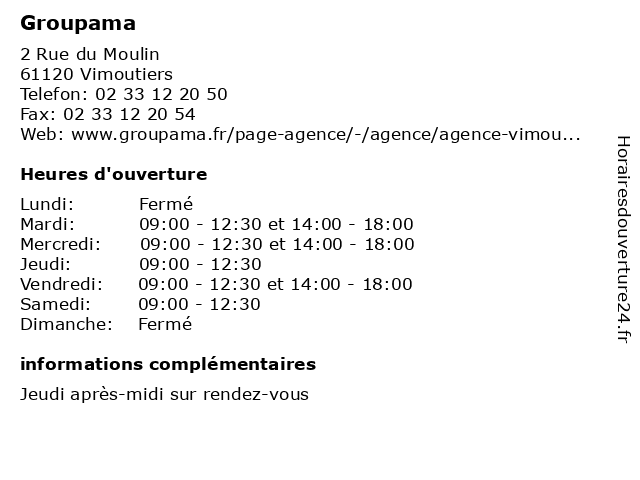 Groupama

2 Rue du Moulin
61120 Vimoutiers
Telefon: 02 33 12 20 50
Fax: 02 33 12 20 54
Web: www.groupama.fr/page-agence/-/agence/agence-vimou...

Heures d'ouverture

| | |
|---|---|
| Lundi: | Fermé |
| Mardi: | 09:00 - 12:30 et 14:00 - 18:00 |
| Mercredi: | 09:00 - 12:30 et 14:00 - 18:00 |
| Jeudi: | 09:00 - 12:30 |
| Vendredi: | 09:00 - 12:30 et 14:00 - 18:00 |
| Samedi: | 09:00 - 12:30 |
| Dimanche: | Fermé |

informations complémentaires

Jeudi après-midi sur rendez-vous

Horairesdouverture24.fr